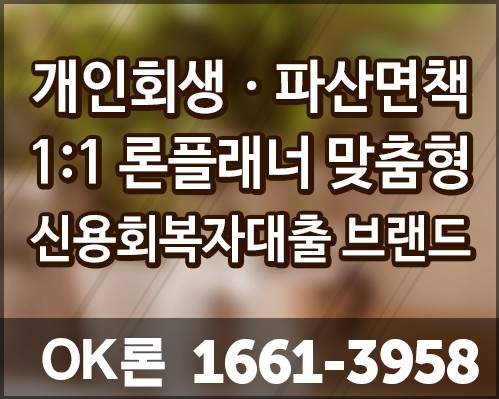 개인회생 · 파산면책
1:1 론플래너 맞춤형
신용회복자대출 브랜드

OK론 1661-3958